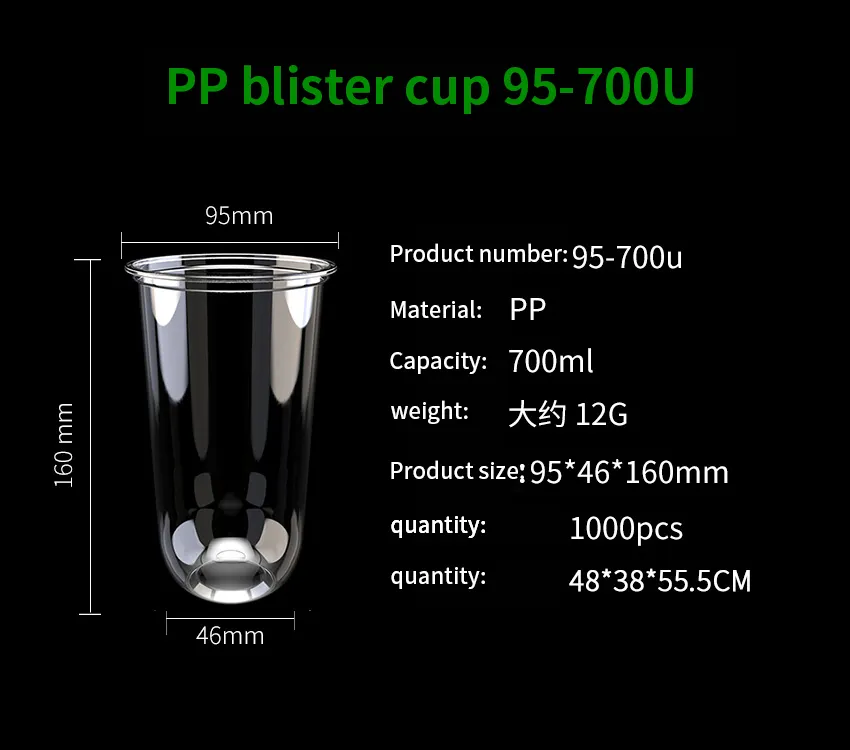 PP blister cup 95-700U

95mm

160 mm

46mm

Product number: 95-700u

Material: PP

Capacity: 700ml

weight: 大约 12G

Product size: 95*46*160mm

quantity: 1000pcs

quantity: 48*38*55.5CM